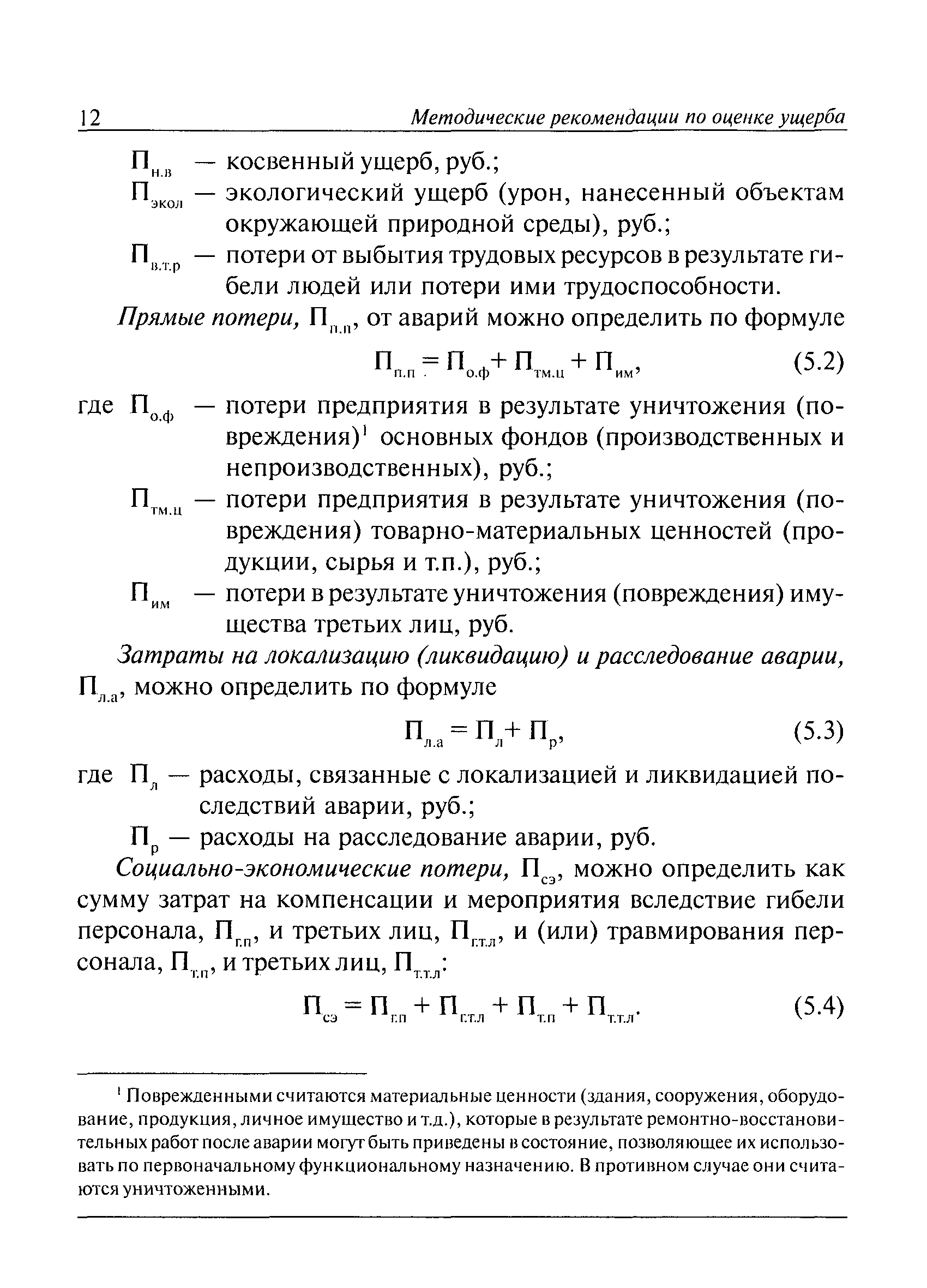 12 Методические рекомендации по оценке ущерба

$П_{н.в}$ — косвенный ущерб, руб.;

$П_{экол}$ — экологический ущерб (урон, нанесенный объектам окружающей природной среды), руб.;

$П_{в.т.р}$ — потери от выбытия трудовых ресурсов в результате гибели людей или потери ими трудоспособности.

Прямые потери, $П_{п.п}$, от аварий можно определить по формуле

$П_{п.п} = П_{о.ф} + П_{тм.ц} + П_{им}$, (5.2)

где $П_{о.ф}$ — потери предприятия в результате уничтожения (повреждения)$^1$ основных фондов (производственных и непроизводственных), руб.;

$П_{тм.ц}$ — потери предприятия в результате уничтожения (повреждения) товарно-материальных ценностей (продукции, сырья и т.п.), руб.;

$П_{им}$ — потери в результате уничтожения (повреждения) имущества третьих лиц, руб.

Затраты на локализацию (ликвидацию) и расследование аварии, $П_{л.а}$, можно определить по формуле

$П_{л.а} = П_{л} + П_{р}$, (5.3)

где $П_{л}$ — расходы, связанные с локализацией и ликвидацией последствий аварии, руб.;

$П_{р}$ — расходы на расследование аварии, руб.

Социально-экономические потери, $П_{сэ}$, можно определить как сумму затрат на компенсации и мероприятия вследствие гибели персонала, $П_{г.п}$, и третьих лиц, $П_{г.т.л}$, и (или) травмирования персонала, $П_{т.п}$, и третьих лиц, $П_{т.т.л}$:

$П_{сэ} = П_{г.п} + П_{г.т.л} + П_{т.п} + П_{т.т.л}$. (5.4)

$^1$ Поврежденными считаются материальные ценности (здания, сооружения, оборудование, продукция, личное имущество и т.д.), которые в результате ремонтно-восстановительных работ после аварии могут быть приведены в состояние, позволяющее их использовать по первоначальному функциональному назначению. В противном случае они считаются уничтоженными.